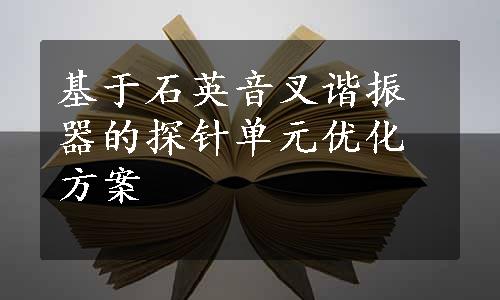 基于石英音叉谐振器的探针单元优化方案